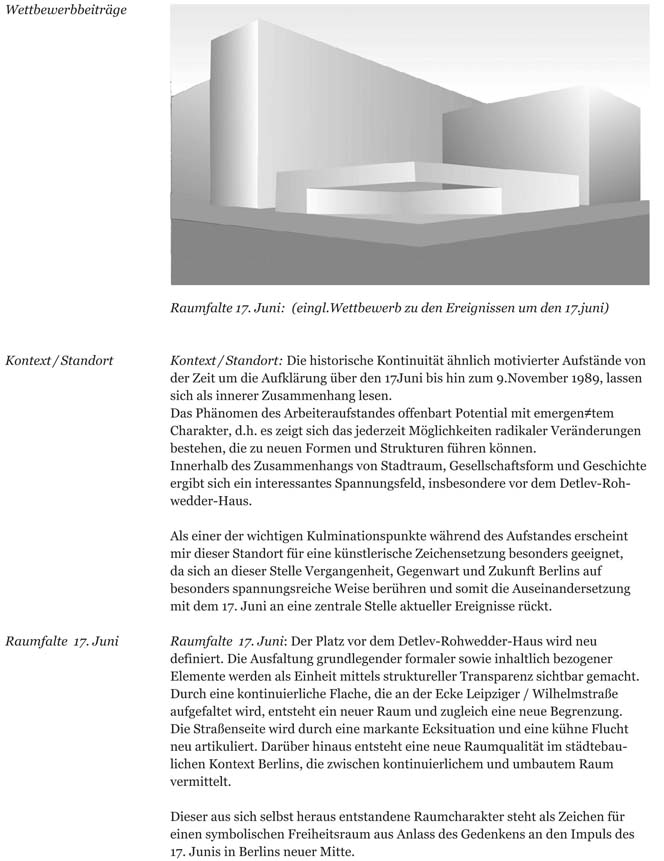 Wettbewerbbeiträge

Raumfalte 17. Juni: (eingl.Wettbewerb zu den Ereignissen um den 17.juni)

Kontext / Standort

Kontext / Standort: Die historische Kontinuität ähnlich motivierter Aufstände von der Zeit um die Aufklärung über den 17Juni bis hin zum 9.November 1989, lassen sich als innerer Zusammenhang lesen.
Das Phänomen des Arbeiteraufstandes offenbart Potential mit emergen≠tem Charakter, d.h. es zeigt sich das jederzeit Möglichkeiten radikaler Veränderungen bestehen, die zu neuen Formen und Strukturen führen können.
Innerhalb des Zusammenhangs von Stadtraum, Gesellschaftsform und Geschichte ergibt sich ein interessantes Spannungsfeld, insbesondere vor dem Detlev-Rohwedder-Haus.

Als einer der wichtigen Kulminationspunkte während des Aufstandes erscheint mir dieser Standort für eine künstlerische Zeichensetzung besonders geeignet, da sich an dieser Stelle Vergangenheit, Gegenwart und Zukunft Berlins auf besonders spannungsreiche Weise berühren und somit die Auseinandersetzung mit dem 17. Juni an eine zentrale Stelle aktueller Ereignisse rückt.

Raumfalte 17. Juni

Raumfalte 17. Juni: Der Platz vor dem Detlev-Rohwedder-Haus wird neu definiert. Die Ausfaltung grundlegender formaler sowie inhaltlich bezogener Elemente werden als Einheit mittels struktureller Transparenz sichtbar gemacht. Durch eine kontinuierliche Flache, die an der Ecke Leipziger / Wilhelmstraße aufgefaltet wird, entsteht ein neuer Raum und zugleich eine neue Begrenzung. Die Straßenseite wird durch eine markante Ecksituation und eine kühne Flucht neu artikuliert. Darüber hinaus entsteht eine neue Raumqualität im städtebaulichen Kontext Berlins, die zwischen kontinuierlichem und umbautem Raum vermittelt.

Dieser aus sich selbst heraus entstandene Raumcharakter steht als Zeichen für einen symbolischen Freiheitsraum aus Anlass des Gedenkens an den Impuls des 17. Junis in Berlins neuer Mitte.